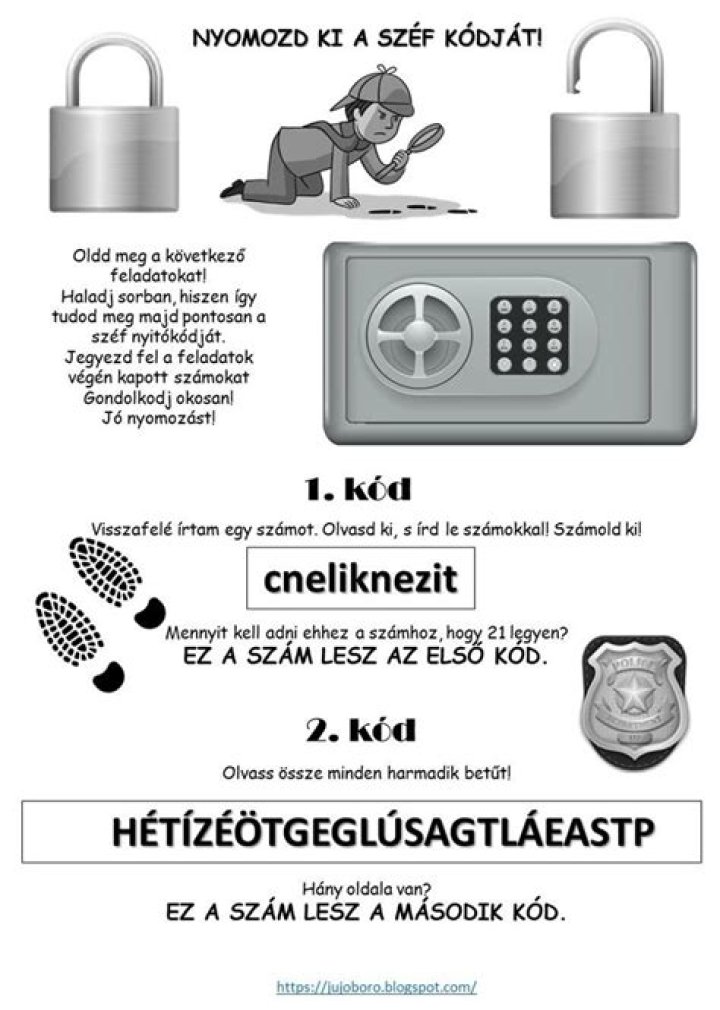 NYOMOZD KI A SZÉF KÓDJÁT!

Oldd meg a következő feladatokat! Haladj sorban, hiszen így tudod meg majd pontosan a széf nyitókódját. Jegyezd fel a feladatok végén kapott számokat Gondolkodj okosan! Jó nyomozást!

1. kód

Visszafelé írtam egy számot. Olvasd ki, s írd le számokkal! Számold ki!

cneliknezit

Mennyit kell adni ehhez a számhoz, hogy 21 legyen?
EZ A SZÁM LESZ AZ ELSŐ KÓD.

POLICE

2. kód

Olvass össze minden harmadik betűt!

HÉTÍZÉÖTGEGLÚSAGTLÁEASTP

Hány oldala van?
EZ A SZÁM LESZ A MÁSODIK KÓD.

https://jujoboro.blogspot.com/